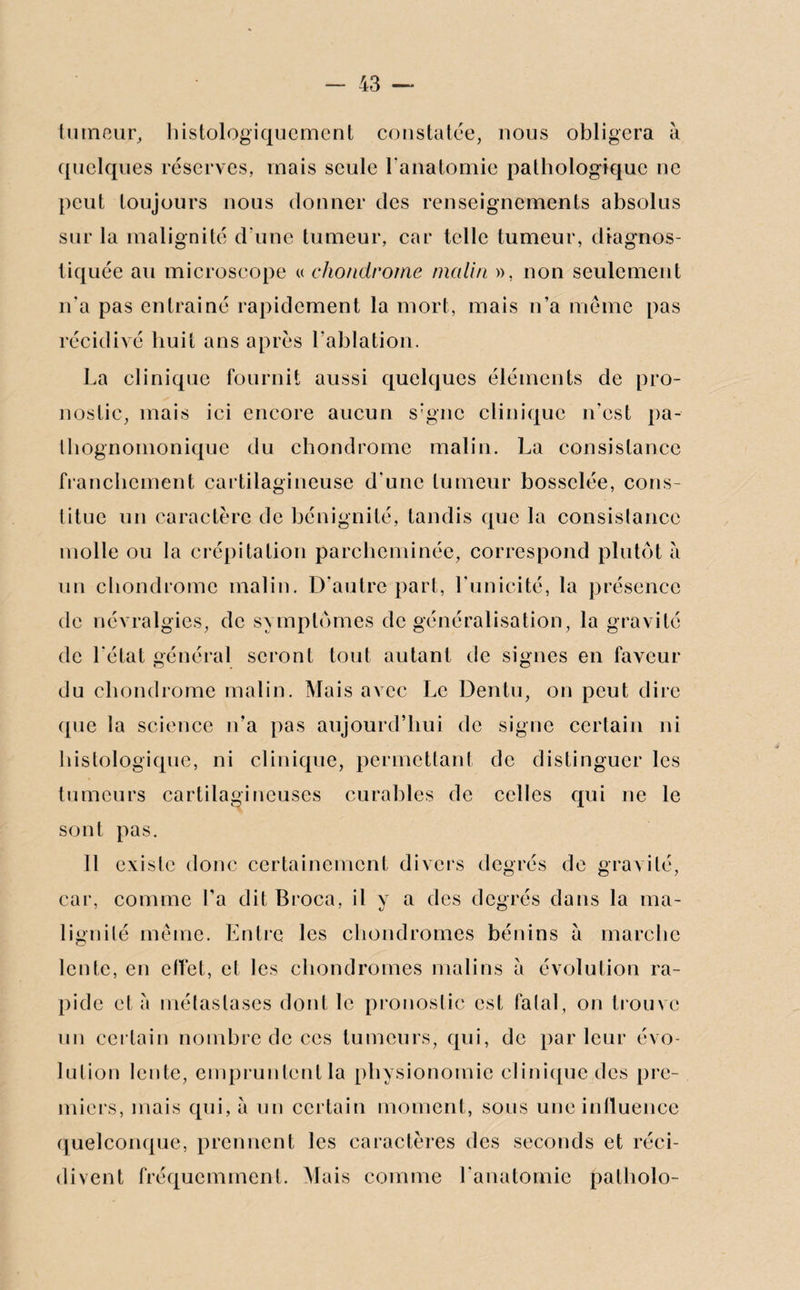 — 43 —

tumeur, histologiquement constatée, nous obligera à quelques réserves, mais seule l'anatomie pathologique ne peut toujours nous donner des renseignements absolus sur la malignité d'une tumeur, car telle tumeur, diagnostiquée au microscope « chondrome malin », non seulement n'a pas entraîné rapidement la mort, mais n'a même pas récidivé huit ans après l'ablation.

La clinique fournit aussi quelques éléments de pronostic, mais ici encore aucun signe clinique n'est pathognomonique du chondrome malin. La consistance franchement cartilagineuse d'une tumeur bosselée, constitue un caractère de bénignité, tandis que la consistance molle ou la crépitation parcheminée, correspond plutôt à un chondrome malin. D'autre part, l'unicité, la présence de névralgies, de symptômes de généralisation, la gravité de l'état général seront tout autant de signes en faveur du chondrome malin. Mais avec Le Dentu, on peut dire que la science n'a pas aujourd'hui de signe certain ni histologique, ni clinique, permettant de distinguer les tumeurs cartilagineuses curables de celles qui ne le sont pas.

Il existe donc certainement divers degrés de gravité, car, comme l'a dit Broca, il y a des degrés dans la malignité même. Entre les chondromes bénins à marche lente, en effet, et les chondromes malins à évolution rapide et à métastases dont le pronostic est fatal, on trouve un certain nombre de ces tumeurs, qui, de par leur évolution lente, empruntent la physionomie clinique des premiers, mais qui, à un certain moment, sous une influence quelconque, prennent les caractères des seconds et récidivent fréquemment. Mais comme l'anatomie patholo-